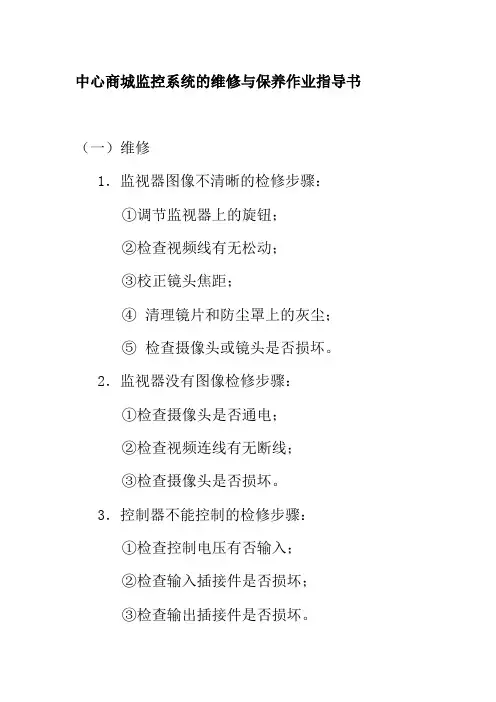 中心商城监控系统的维修与保养作业指导书

（一）维修

1．监视器图像不清晰的检修步骤：

①调节监视器上的旋钮；

②检查视频线有无松动；

③校正镜头焦距；

④ 清理镜片和防尘罩上的灰尘；

⑤ 检查摄像头或镜头是否损坏。

2．监视器没有图像检修步骤：

①检查摄像头是否通电；

②检查视频连线有无断线；

③检查摄像头是否损坏。

3．控制器不能控制的检修步骤：

①检查控制电压有否输入；

②检查输入插接件是否损坏；

③检查输出插接件是否损坏。